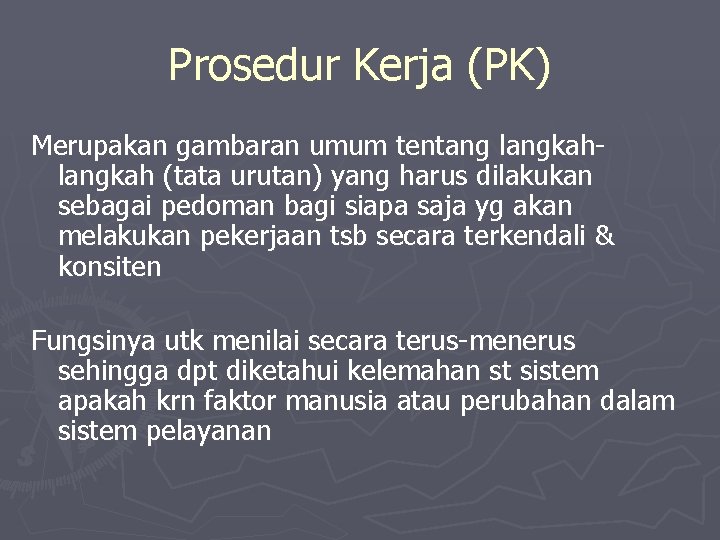 Prosedur Kerja (PK)

Merupakan gambaran umum tentang langkah-langkah (tata urutan) yang harus dilakukan sebagai pedoman bagi siapa saja yg akan melakukan pekerjaan tsb secara terkendali & konsiten

Fungsinya utk menilai secara terus-menerus sehingga dpt diketahui kelemahan st sistem apakah krn faktor manusia atau perubahan dalam sistem pelayanan